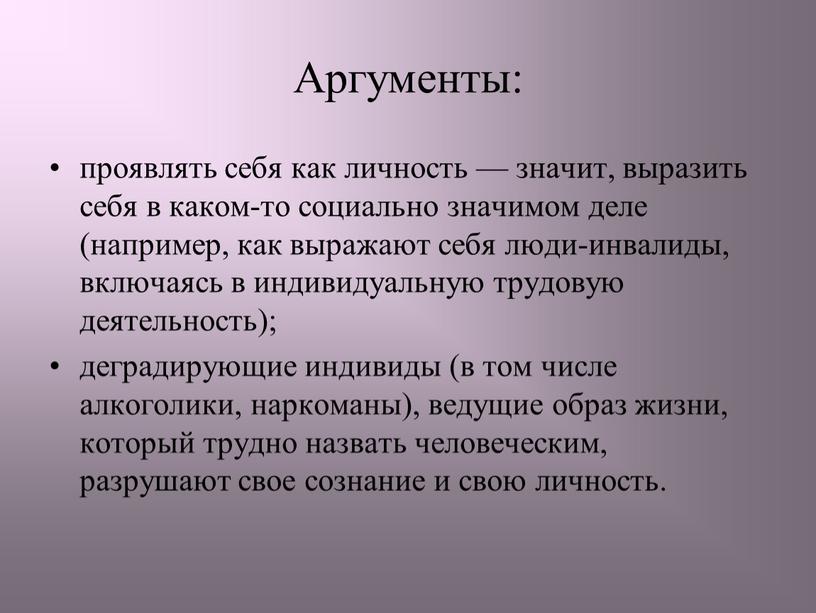 Аргументы:

• проявлять себя как личность — значит, выразить себя в каком-то социально значимом деле (например, как выражают себя люди-инвалиды, включаясь в индивидуальную трудовую деятельность);

• деградирующие индивиды (в том числе алкоголики, наркоманы), ведущие образ жизни, который трудно назвать человеческим, разрушают свое сознание и свою личность.